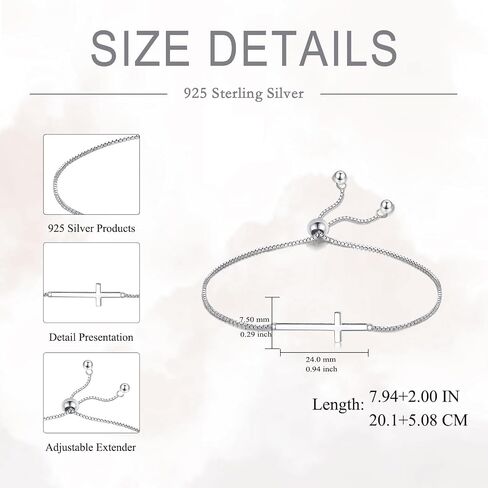 SIZE DETAILS

925 Sterling Silver

925 Silver Products

Detail Presentation

Adjustable Extender

7.50 mm
0.29 inch

24.0 mm
0.94 inch

Length: 7.94+2.00 IN
20.1+5.08 CM